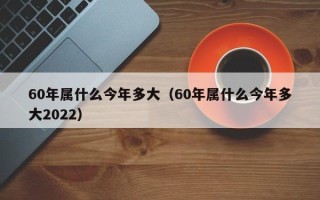 60年属什么今年多大（60年属什么今年多大2022）